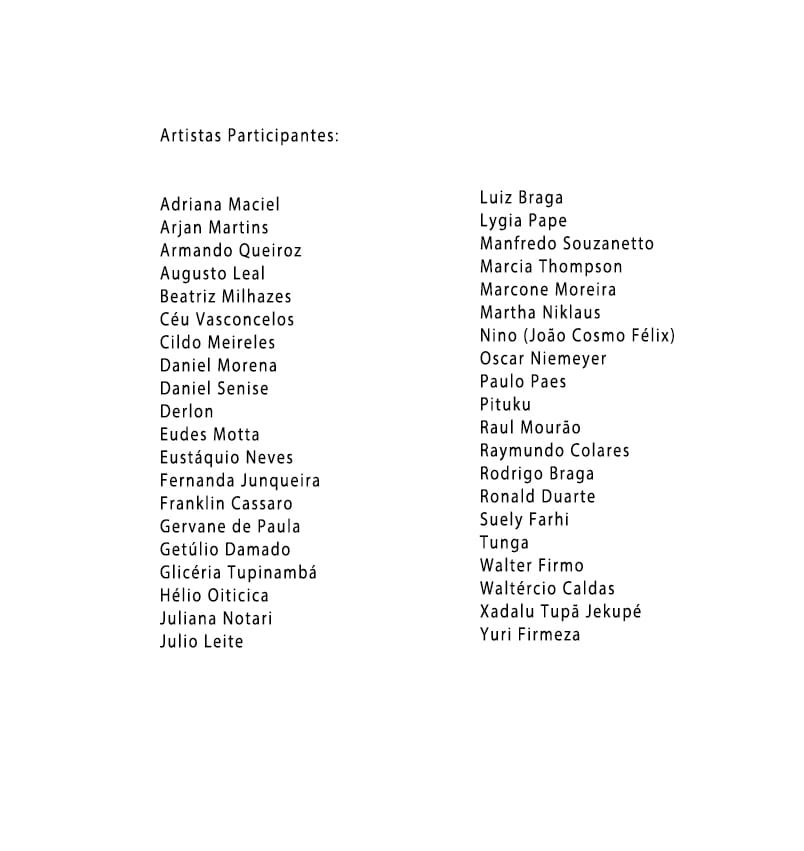 Artistas Participantes:

Adriana Maciel
Arjan Martins
Armando Queiroz
Augusto Leal
Beatriz Milhazes
Céu Vasconcelos
Cildo Meireles
Daniel Morena
Daniel Senise
Derlon
Eudes Motta
Eustáquio Neves
Fernanda Junqueira
Franklin Cassaro
Gervane de Paula
Getúlio Damado
Glicéria Tupinambá
Hélio Oiticica
Juliana Notari
Julio Leite

Luiz Braga
Lygia Pape
Manfredo Souzanetto
Marcia Thompson
Marcone Moreira
Martha Niklaus
Nino (João Cosmo Félix)
Oscar Niemeyer
Paulo Paes
Pituku
Raul Mourão
Raymundo Colares
Rodrigo Braga
Ronald Duarte
Suely Farhi
Tunga
Walter Firmo
Waltércio Caldas
Xadalu Tupã Jekupé
Yuri Firmeza